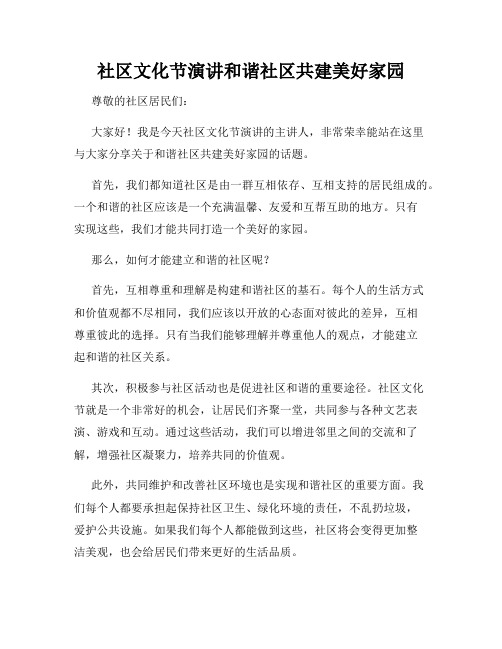 社区文化节演讲和谐社区共建美好家园

尊敬的社区居民们:

大家好!我是今天社区文化节演讲的主讲人,非常荣幸能站在这里与大家分享关于和谐社区共建美好家园的话题。

首先,我们都知道社区是由一群互相依存、互相支持的居民组成的。一个和谐的社区应该是一个充满温馨、友爱和互帮互助的地方。只有实现这些,我们才能共同打造一个美好的家园。

那么,如何才能建立和谐的社区呢?

首先,互相尊重和理解是构建和谐社区的基石。每个人的生活方式和价值观都不尽相同,我们应该以开放的心态面对彼此的差异,互相尊重彼此的选择。只有当我们能够理解并尊重他人的观点,才能建立起和谐的社区关系。

其次,积极参与社区活动也是促进社区和谐的重要途径。社区文化节就是一个非常好的机会,让居民们齐聚一堂,共同参与各种文艺表演、游戏和互动。通过这些活动,我们可以增进邻里之间的交流和了解,增强社区凝聚力,培养共同的价值观。

此外,共同维护和改善社区环境也是实现和谐社区的重要方面。我们每个人都要承担起保持社区卫生、绿化环境的责任,不乱扔垃圾,爱护公共设施。如果我们每个人都能做到这些,社区将会变得更加整洁美观,也会给居民们带来更好的生活品质。